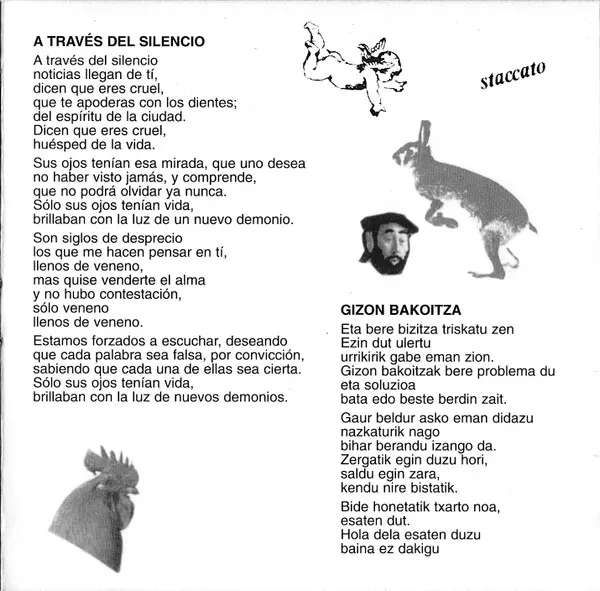 A TRAVÉS DEL SILENCIO

A través del silencio
noticias llegan de tí,
dicen que eres cruel,
que te apoderas con los dientes;
del espíritu de la ciudad.
Dicen que eres cruel,
huésped de la vida.

Sus ojos tenían esa mirada, que uno desea
no haber visto jamás, y comprende,
que no podrá olvidar ya nunca.
Sólo sus ojos tenían vida,
brillaban con la luz de un nuevo demonio.

Son siglos de desprecio
los que me hacen pensar en tí,
llenos de veneno,
mas quise venderte el alma
y no hubo contestación,
sólo veneno
llenos de veneno.

Estamos forzados a escuchar, deseando
que cada palabra sea falsa, por convicción,
sabiendo que cada una de ellas sea cierta.
Sólo sus ojos tenían vida,
brillaban con la luz de nuevos demonios.

staccato

GIZON BAKOITZA

Eta bere bizitza triskatu zen
Ezin dut ulertu
urrikirik gabe eman zion.
Gizon bakoitzak bere problema du
eta soluzioa
bata edo beste berdin zait.

Gaur beldur asko eman didazu
nazkaturik nago
bihar berandu izango da.
Zergatik egin duzu hori,
saldu egin zara,
kendu nire bistatik.

Bide honetatik txarto noa,
esaten dut.
Hola dela esaten duzu
baina ez dakigu